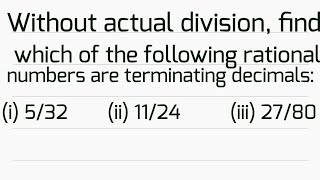 Without actual division, find which of the following rational numbers are terminating decimals:

(i) 5/32 (ii) 11/24 (iii) 27/80